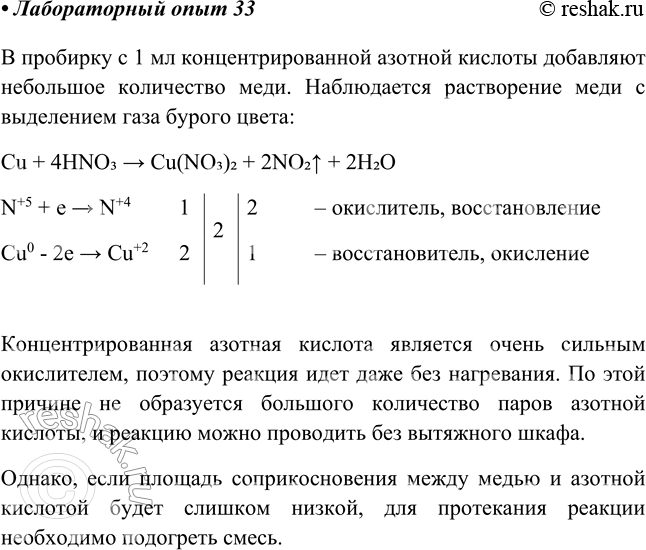 • Лабораторный опыт 33 © reshak.ru

В пробирку с 1 мл концентрированной азотной кислоты добавляют небольшое количество меди. Наблюдается растворение меди с выделением газа бурого цвета:

$Cu + 4HNO_3 \rightarrow Cu(NO_3)_2 + 2NO_2\uparrow + 2H_2O$

| | | | | |
|---|---|---|---|---|
| $N^{+5} + e \rightarrow N^{+4}$ | 1 | 2 | 2 | – окислитель, восстановление |
| $Cu^0 - 2e \rightarrow Cu^{+2}$ | 2 | | 1 | – восстановитель, окисление |

Концентрированная азотная кислота является очень сильным окислителем, поэтому реакция идет даже без нагревания. По этой причине не образуется большого количество паров азотной кислоты, и реакцию можно проводить без вытяжного шкафа.

Однако, если площадь соприкосновения между медью и азотной кислотой будет слишком низкой, для протекания реакции необходимо подогреть смесь.

reshak.ru